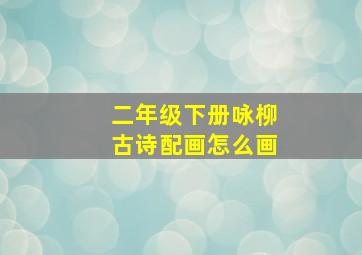 二年级下册咏柳
古诗配画怎么画